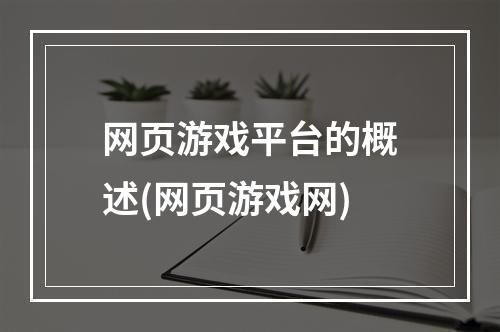 网页游戏平台的概述(网页游戏网)